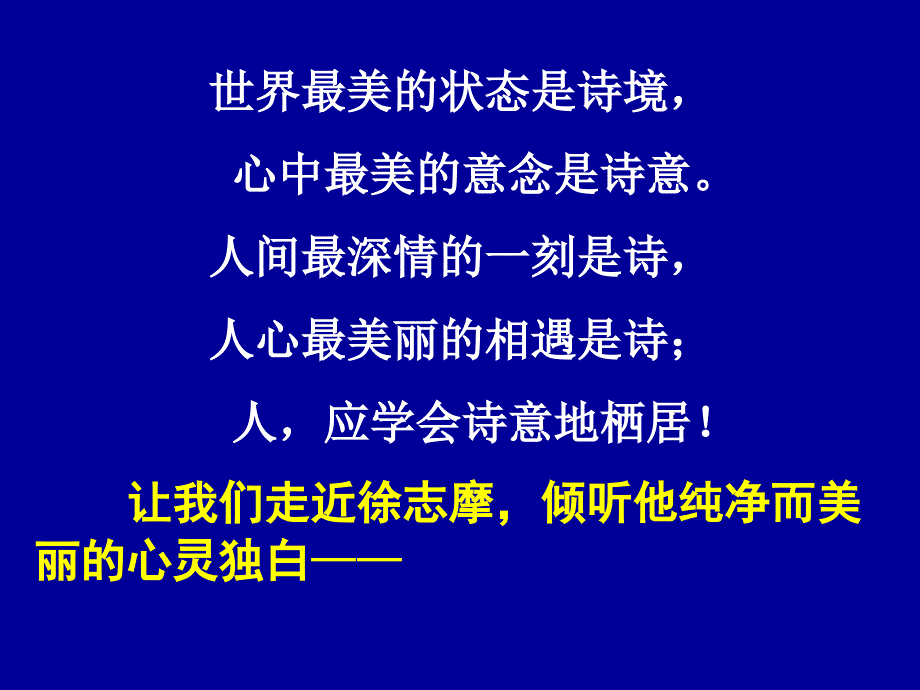 世界最美的状态是诗境，

心中最美的意念是诗意。

人间最深情的一刻是诗，

人心最美丽的相遇是诗；

人，应学会诗意地栖居！

让我们走近徐志摩，倾听他纯净而美丽的心灵独白——